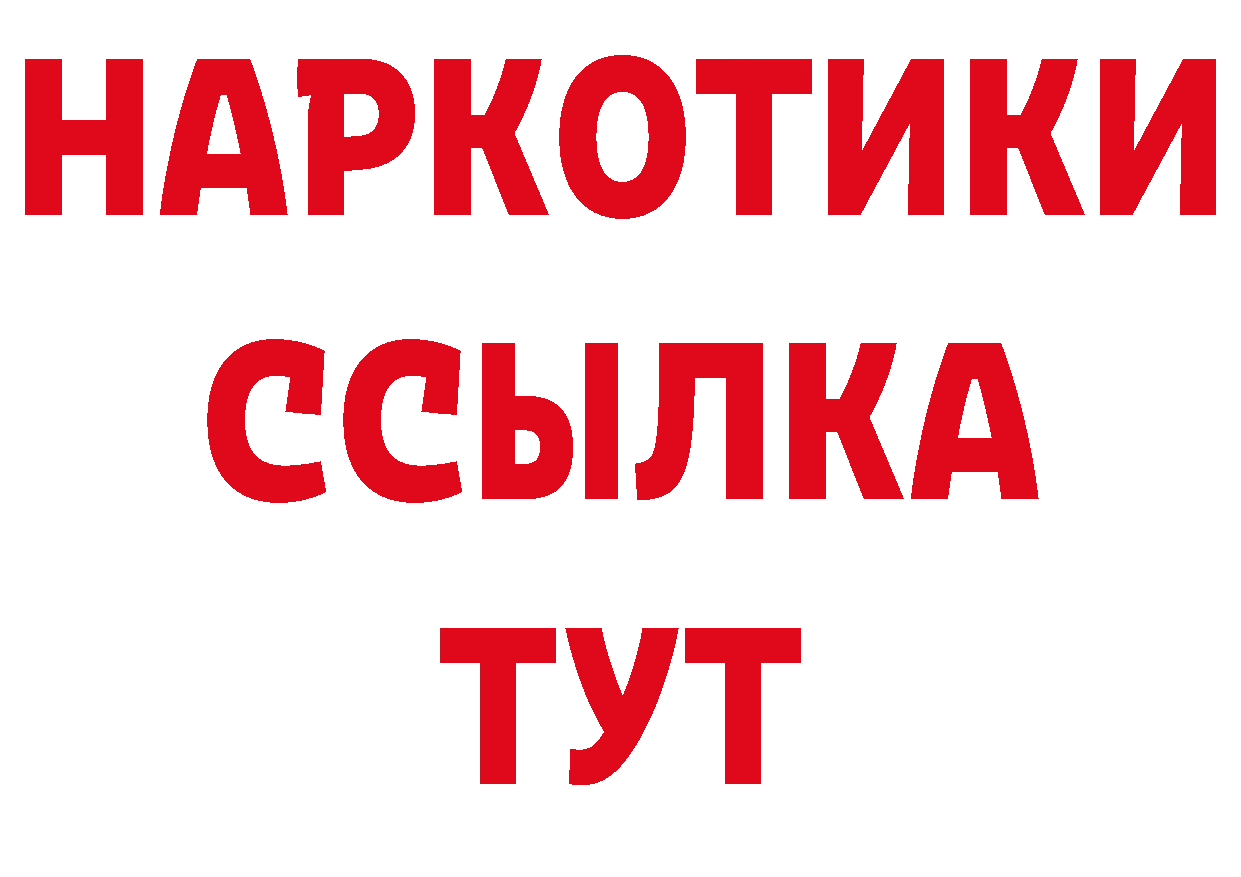 НАРКОТИКИ
ССЫЛКА
ТУТ